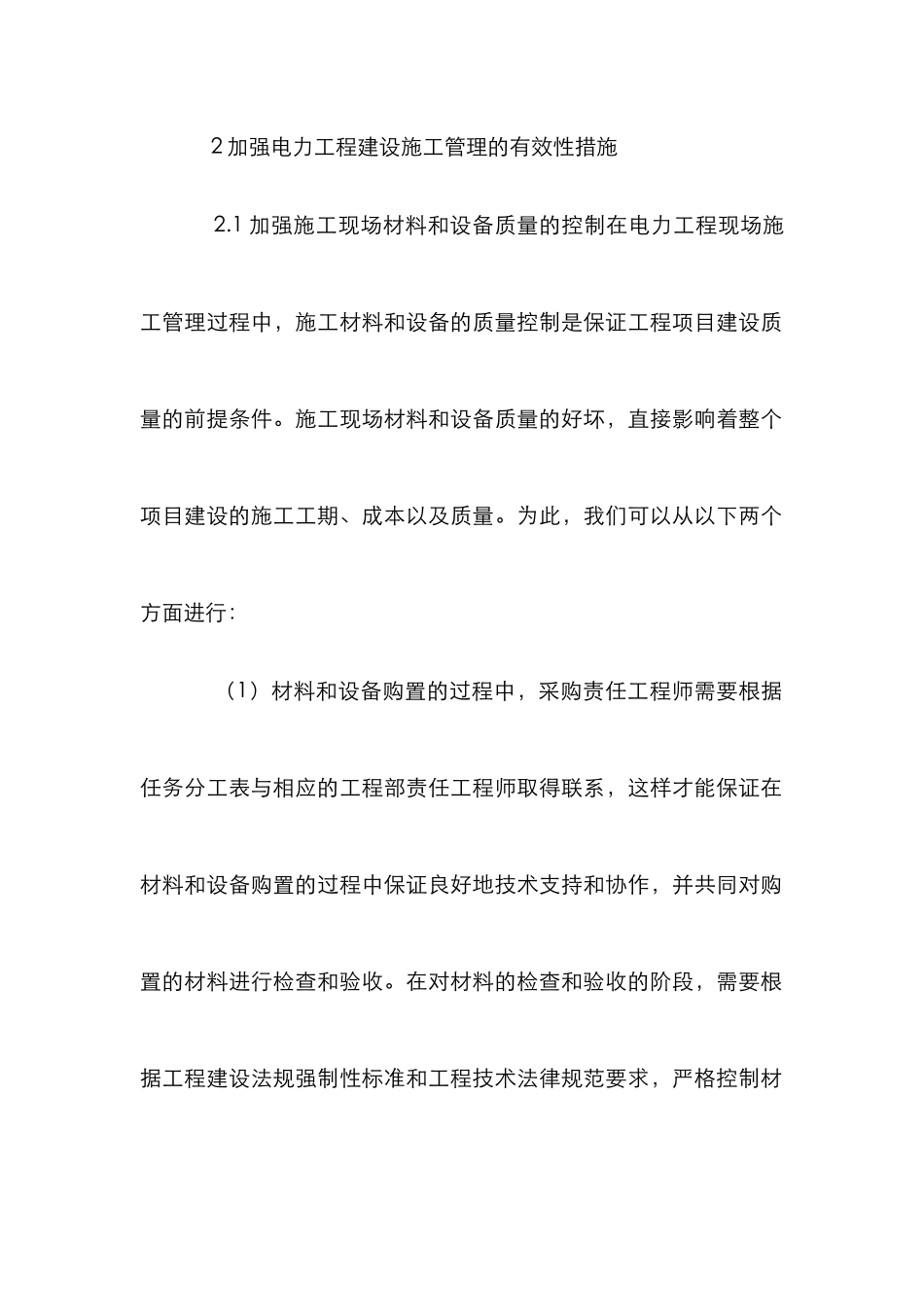 2 加强电力工程建设施工管理的有效性措施

2.1 加强施工现场材料和设备质量的控制在电力工程现场施工管理过程中，施工材料和设备的质量控制是保证工程项目建设质量的前提条件。施工现场材料和设备质量的好坏，直接影响着整个项目建设的施工工期、成本以及质量。为此，我们可以从以下两个方面进行：

（1）材料和设备购置的过程中，采购责任工程师需要根据任务分工表与相应的工程部责任工程师取得联系，这样才能保证在材料和设备购置的过程中保证良好地技术支持和协作，并共同对购置的材料进行检查和验收。在对材料的检查和验收的阶段，需要根据工程建设法规强制性标准和工程技术法律规范要求，严格控制材